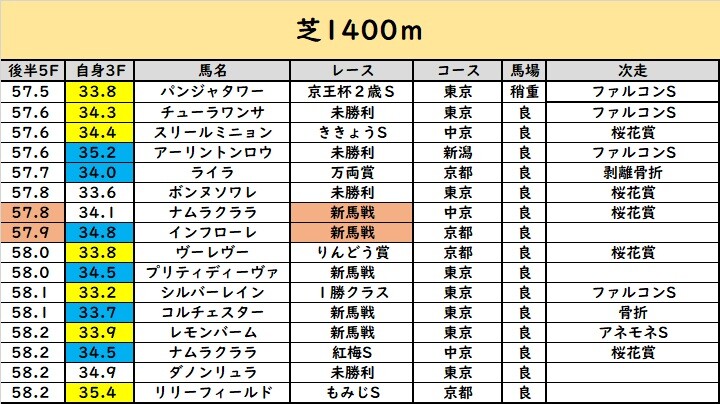 芝1400m

| 後半5F | 自身3F | 馬名 | レース | コース | 馬場 | 次走 |
|---|---|---|---|---|---|---|
| 57.5 | 33.8 | パンジャタワー | 京王杯2歳S | 東京 | 稍重 | ファルコンS |
| 57.6 | 34.3 | チューラワンサ | 未勝利 | 東京 | 良 | ファルコンS |
| 57.6 | 34.4 | スリールミニョン | ききょうS | 中京 | 良 | 桜花賞 |
| 57.6 | 35.2 | アーリントンロウ | 未勝利 | 新潟 | 良 | ファルコンS |
| 57.7 | 34.0 | ライラ | 万両賞 | 京都 | 良 | 剥離骨折 |
| 57.8 | 33.6 | ボンヌソワレ | 未勝利 | 東京 | 良 | 桜花賞 |
| 57.8 | 34.1 | ナムラクララ | 新馬戦 | 中京 | 良 | 桜花賞 |
| 57.9 | 34.8 | インフローレ | 新馬戦 | 京都 | 良 |  |
| 58.0 | 33.8 | ヴーレヴー | りんどう賞 | 京都 | 良 | 桜花賞 |
| 58.0 | 34.5 | プリティディーヴァ | 新馬戦 | 東京 | 良 |  |
| 58.1 | 33.2 | シルバーレイン | 1勝クラス | 東京 | 良 | ファルコンS |
| 58.1 | 33.7 | コルチェスター | 新馬戦 | 東京 | 良 | 骨折 |
| 58.2 | 33.9 | レモンバーム | 新馬戦 | 東京 | 良 | アネモネS |
| 58.2 | 34.5 | ナムラクララ | 紅梅S | 中京 | 良 | 桜花賞 |
| 58.2 | 34.9 | ダノンリュラ | 未勝利 | 東京 | 良 |  |
| 58.2 | 35.4 | リリーフィールド | もみじS | 京都 | 良 |  |